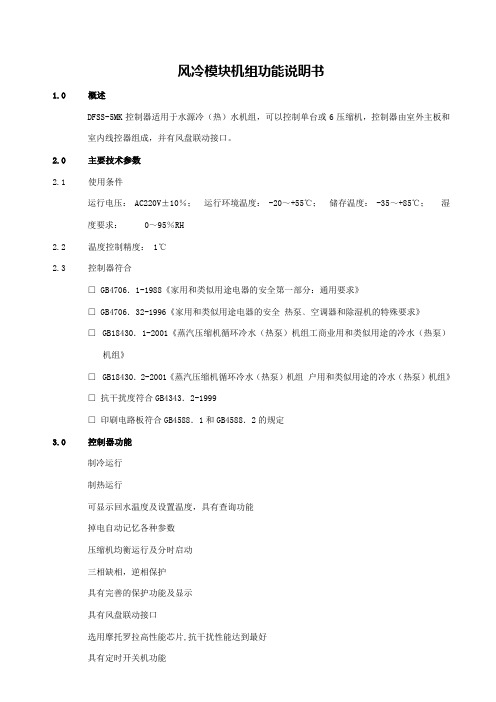 风冷模块机组功能说明书

1.0　概述

DFSS-5MK 控制器适用于水源冷（热）水机组，可以控制单台或 6 压缩机，控制器由室外主板和室内线控器组成，并有风盘联动接口。

2.0　主要技术参数

2.1　使用条件

运行电压： AC220V±10%；　运行环境温度： -20～+55℃；　储存温度： -35～+85℃；　湿度要求：　0～95%RH

2.2　温度控制精度： 1℃

2.3　控制器符合

□ GB4706．1-1988《家用和类似用途电器的安全第一部分：通用要求》

□ GB4706．32-1996《家用和类似用途电器的安全 热泵、空调器和除湿机的特殊要求》

□ GB18430．1-2001《蒸汽压缩机循环冷水（热泵）机组工商业用和类似用途的冷水（热泵）机组》

□ GB18430．2-2001《蒸汽压缩机循环冷水（热泵）机组 户用和类似用途的冷水（热泵）机组》

□ 抗干扰度符合 GB4343．2-1999

□ 印刷电路板符合 GB4588．1 和 GB4588．2 的规定

3.0　控制器功能

制冷运行

制热运行

可显示回水温度及设置温度，具有查询功能

掉电自动记忆各种参数

压缩机均衡运行及分时启动

三相缺相，逆相保护

具有完善的保护功能及显示

具有风盘联动接口

选用摩托罗拉高性能芯片，抗干扰性能达到最好

具有定时开关机功能